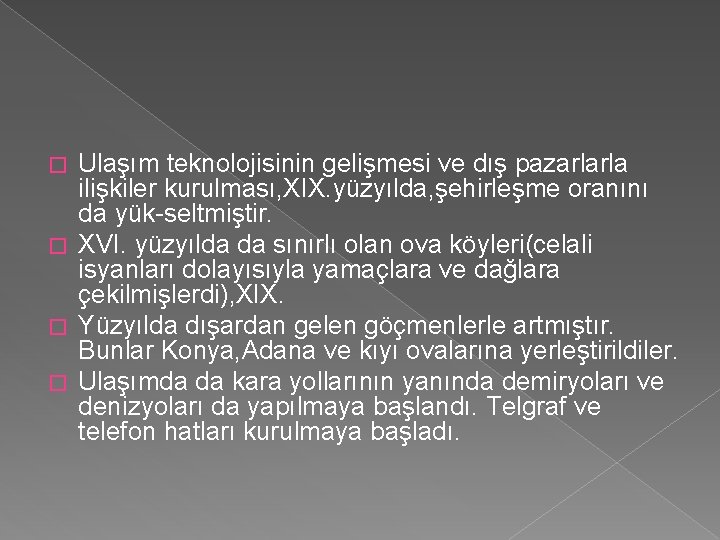 Ulaşım teknolojisinin gelişmesi ve dış pazarlarla ilişkiler kurulması,XIX.yüzyılda,şehirleşme oranını da yük-seltmiştir.

XVI. yüzyılda da sınırlı olan ova köyleri(celali isyanları dolayısıyla yamaçlara ve dağlara çekilmişlerdi),XIX.

Yüzyılda dışardan gelen göçmenlerle artmıştır. Bunlar Konya,Adana ve kıyı ovalarına yerleştirildiler.

Ulaşımda da kara yollarının yanında demiryoları ve denizyoları da yapılmaya başlandı. Telgraf ve telefon hatları kurulmaya başladı.